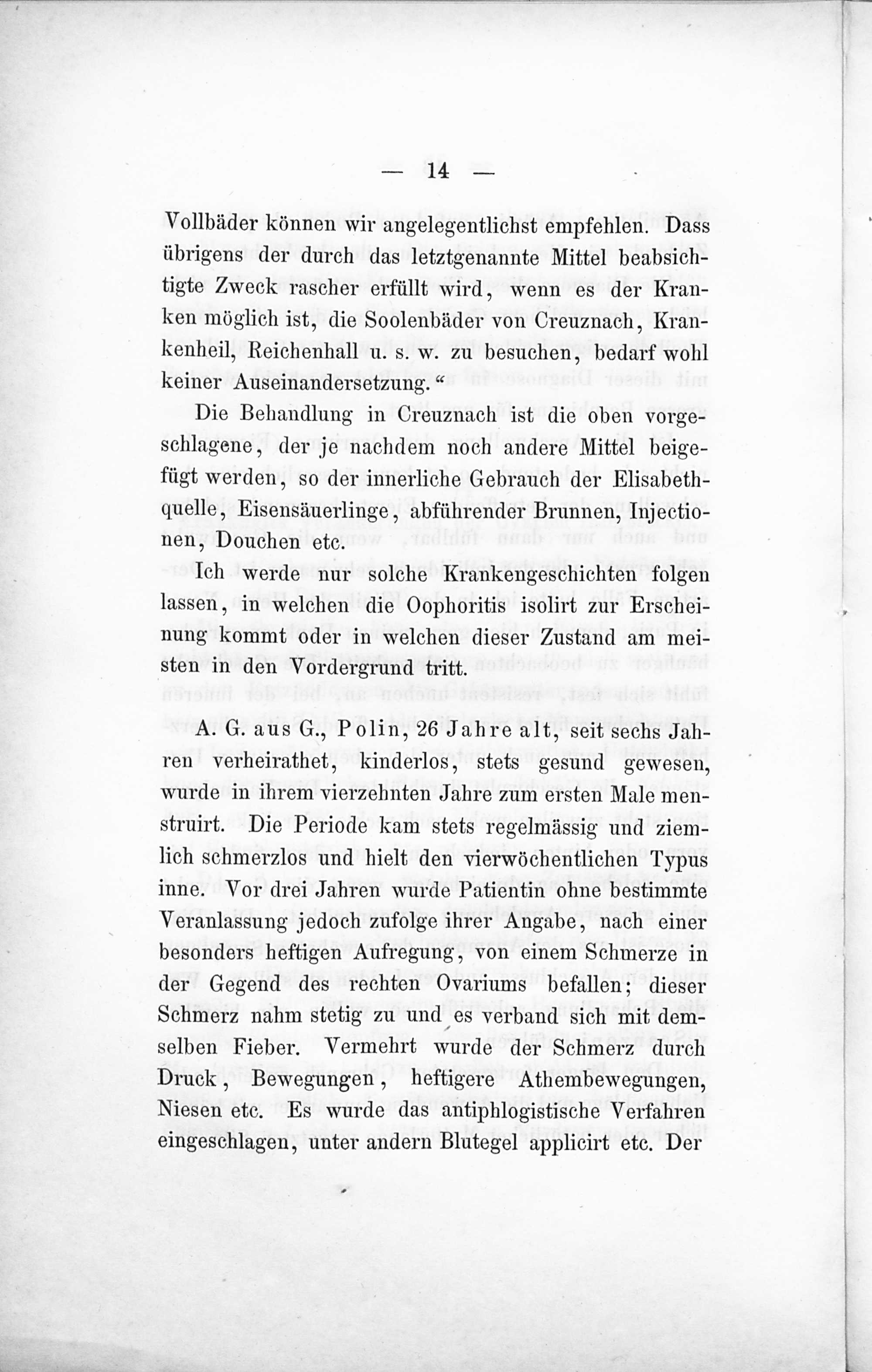 — 14 —

Vollbäder können wir angelegentlichst empfehlen. Dass übrigens der durch das letztgenannte Mittel beabsichtigte Zweck rascher erfüllt wird, wenn es der Kranken möglich ist, die Soolenbäder von Creuznach, Krankenheil, Reichenhall u. s. w. zu besuchen, bedarf wohl keiner Auseinandersetzung.“

Die Behandlung in Creuznach ist die oben vorgeschlagene, der je nachdem noch andere Mittel beigefügt werden, so der innerliche Gebrauch der Elisabethquelle, Eisensäuerlinge, abführender Brunnen, Injectionen, Douchen etc.

Ich werde nur solche Krankengeschichten folgen lassen, in welchen die Oophoritis isolirt zur Erscheinung kommt oder in welchen dieser Zustand am meisten in den Vordergrund tritt.

A. G. aus G., Polin, 26 Jahre alt, seit sechs Jahren verheirathet, kinderlos, stets gesund gewesen, wurde in ihrem vierzehnten Jahre zum ersten Male menstruirt. Die Periode kam stets regelmässig und ziemlich schmerzlos und hielt den vierwöchentlichen Typus inne. Vor drei Jahren wurde Patientin ohne bestimmte Veranlassung jedoch zufolge ihrer Angabe, nach einer besonders heftigen Aufregung, von einem Schmerze in der Gegend des rechten Ovariums befallen; dieser Schmerz nahm stetig zu und es verband sich mit demselben Fieber. Vermehrt wurde der Schmerz durch Druck, Bewegungen, heftigere Athembewegungen, Niesen etc. Es wurde das antiphlogistische Verfahren eingeschlagen, unter andern Blutegel applicirt etc. Der